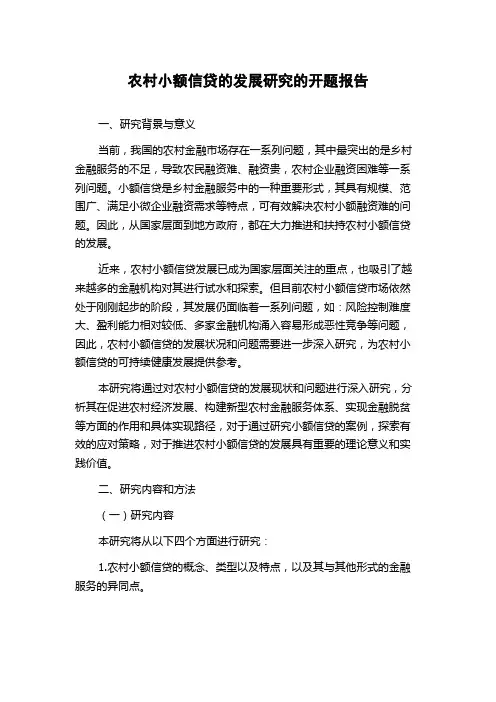 农村小额信贷的发展研究的开题报告

一、研究背景与意义

当前，我国的农村金融市场存在一系列问题，其中最突出的是乡村金融服务的不足，导致农民融资难、融资贵，农村企业融资困难等一系列问题。小额信贷是乡村金融服务中的一种重要形式，其具有规模、范围广、满足小微企业融资需求等特点，可有效解决农村小额融资难的问题。因此，从国家层面到地方政府，都在大力推进和扶持农村小额信贷的发展。

近来，农村小额信贷发展已成为国家层面关注的重点，也吸引了越来越多的金融机构对其进行试水和探索。但目前农村小额信贷市场依然处于刚刚起步的阶段，其发展仍面临着一系列问题，如：风险控制难度大、盈利能力相对较低、多家金融机构涌入容易形成恶性竞争等问题，因此，农村小额信贷的发展状况和问题需要进一步深入研究，为农村小额信贷的可持续健康发展提供参考。

本研究将通过对农村小额信贷的发展现状和问题进行深入研究，分析其在促进农村经济发展、构建新型农村金融服务体系、实现金融脱贫等方面的作用和具体实现路径，对于通过研究小额信贷的案例，探索有效的应对策略，对于推进农村小额信贷的发展具有重要的理论意义和实践价值。

二、研究内容和方法

（一）研究内容

本研究将从以下四个方面进行研究：

1.农村小额信贷的概念、类型以及特点，以及其与其他形式的金融服务的异同点。